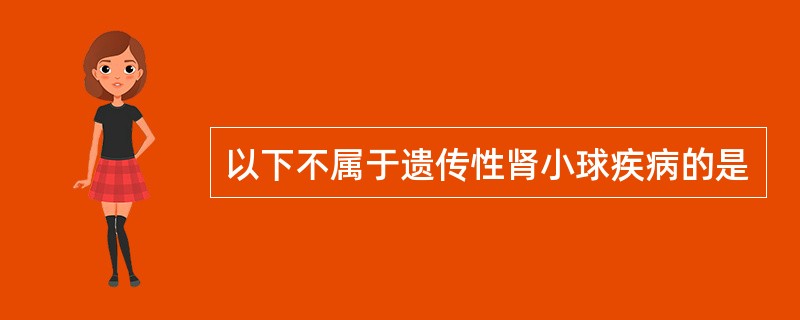 以下不属于遗传性肾小球疾病的是